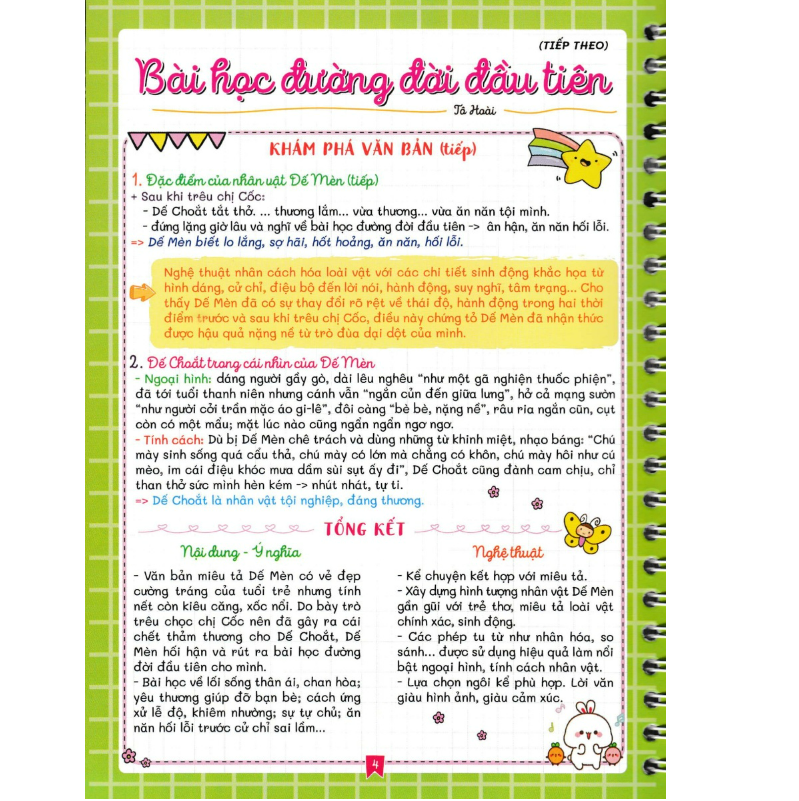 (TIẾP THEO)

Bài học đường đời đầu tiên

Tô Hoài

KHÁM PHÁ VĂN BẢN (tiếp)

1. Đặc điểm của nhân vật Dế Mèn (tiếp)
+ Sau khi trêu chị Cốc:
- Dế Choắt tắt thở. ... thương lắm... vừa thương... vừa ăn năn tội mình.
- đứng lặng giờ lâu và nghĩ về bài học đường đời đầu tiên -> ân hận, ăn năn hối lỗi.
=> Dế Mèn biết lo lắng, sợ hãi, hốt hoảng, ăn năn, hối lỗi.

Nghệ thuật nhân cách hóa loài vật với các chi tiết sinh động khắc họa từ hình dáng, cử chỉ, điệu bộ đến lời nói, hành động, suy nghĩ, tâm trạng... Cho thấy Dế Mèn đã có sự thay đổi rõ rệt về thái độ, hành động trong hai thời điểm trước và sau khi trêu chị Cốc, điều này chứng tỏ Dế Mèn đã nhận thức được hậu quả nặng nề từ trò đùa dại dột của mình.

2. Dế Choắt trong cái nhìn của Dế Mèn
- Ngoại hình: dáng người gầy gò, dài lêu nghêu "như một gã nghiện thuốc phiện", đã tới tuổi thanh niên nhưng cánh vẫn "ngắn củn đến giữa lưng", hở cả mạng sườn "như người cởi trần mặc áo gi-lê", đôi càng "bè bè, nặng nề", râu ria ngắn cũn, cụt còn có một mẩu; mặt lúc nào cũng ngẩn ngẩn ngơ ngơ.
- Tính cách: Dù bị Dế Mèn chê trách và dùng những từ khinh miệt, nhạo báng: "Chú mày sinh sống quá cẩu thả, chú mày có lớn mà chẳng có khôn, chú mày hôi như cú mèo, im cái điệu khóc mưa dầm sùi sụt ấy đi", Dế Choắt cũng đành cam chịu, chỉ than thở sức mình hèn kém -> nhút nhát, tự ti.
=> Dế Choắt là nhân vật tội nghiệp, đáng thương.

TỔNG KẾT

Nội dung - Ý nghĩa

- Văn bản miêu tả Dế Mèn có vẻ đẹp cường tráng của tuổi trẻ nhưng tính nết còn kiêu căng, xốc nổi. Do bày trò trêu chọc chị Cốc nên đã gây ra cái chết thảm thương cho Dế Choắt, Dế Mèn hối hận và rút ra bài học đường đời đầu tiên cho mình.
- Bài học về lối sống thân ái, chan hòa; yêu thương giúp đỡ bạn bè; cách ứng xử lễ độ, khiêm nhường; sự tự chủ; ăn năn hối lỗi trước cử chỉ sai lầm...

Nghệ thuật

- Kể chuyện kết hợp với miêu tả.
- Xây dựng hình tượng nhân vật Dế Mèn gần gũi với trẻ thơ, miêu tả loài vật chính xác, sinh động.
- Các phép tu từ như nhân hóa, so sánh... được sử dụng hiệu quả làm nổi bật ngoại hình, tính cách nhân vật.
- Lựa chọn ngôi kể phù hợp. Lời văn giàu hình ảnh, giàu cảm xúc.

4